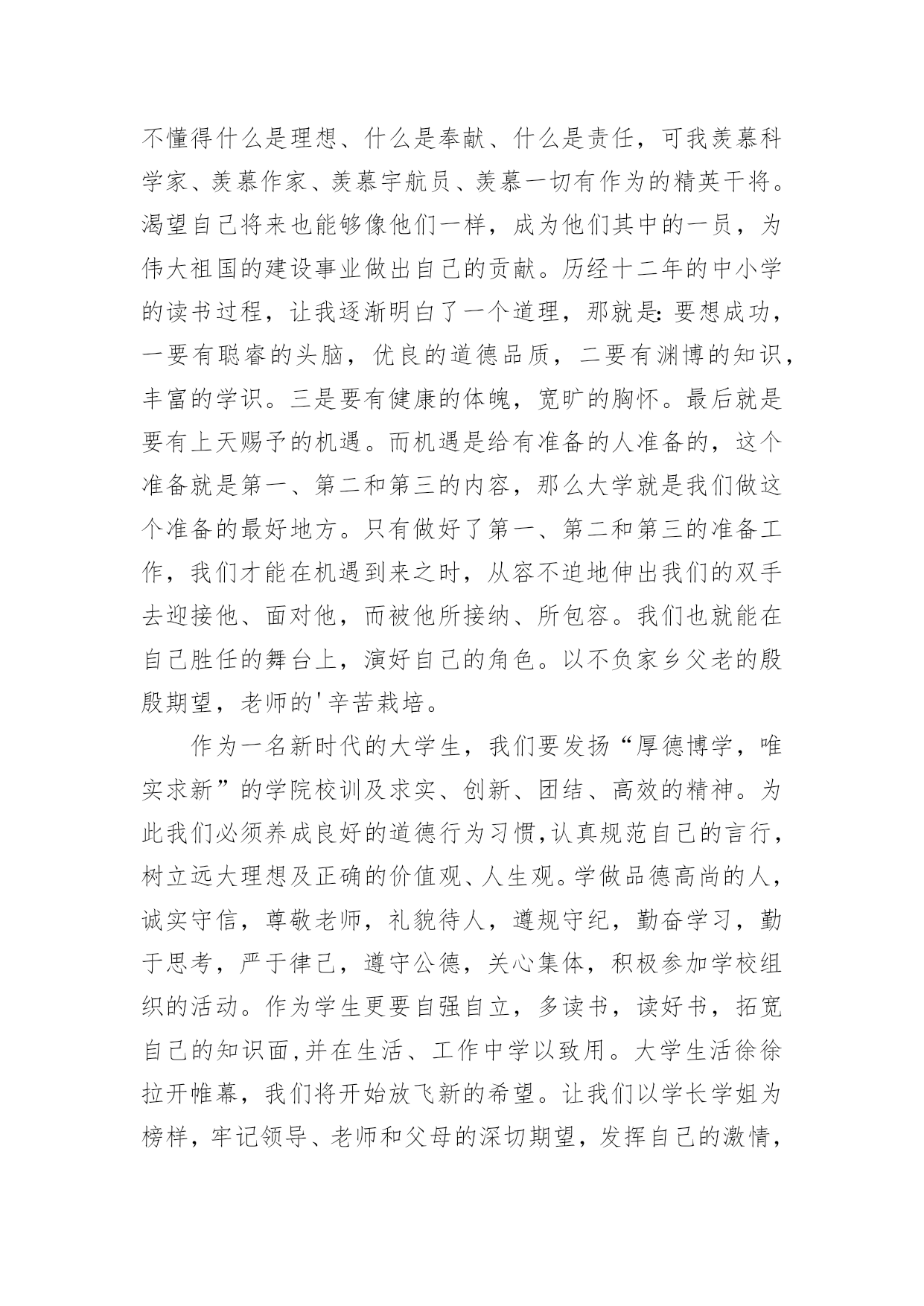 不懂得什么是理想、什么是奉献、什么是责任，可我羡慕科学家、羡慕作家、羡慕宇航员、羡慕一切有作为的精英干将。渴望自己将来也能够像他们一样，成为他们其中的一员，为伟大祖国的建设事业做出自己的贡献。历经十二年的中小学的读书过程，让我逐渐明白了一个道理，那就是:要想成功，一要有聪睿的头脑，优良的道德品质，二要有渊博的知识，丰富的学识。三是要有健康的体魄，宽旷的胸怀。最后就是要有上天赐予的机遇。而机遇是给有准备的人准备的，这个准备就是第一、第二和第三的内容，那么大学就是我们做这个准备的最好地方。只有做好了第一、第二和第三的准备工作，我们才能在机遇到来之时，从容不迫地伸出我们的双手去迎接他、面对他，而被他所接纳、所包容。我们也就能在自己胜任的舞台上，演好自己的角色。以不负家乡父老的殷殷期望，老师的'辛苦栽培。

作为一名新时代的大学生，我们要发扬“厚德博学，唯实求新”的学院校训及求实、创新、团结、高效的精神。为此我们必须养成良好的道德行为习惯,认真规范自己的言行，树立远大理想及正确的价值观、人生观。学做品德高尚的人，诚实守信，尊敬老师，礼貌待人，遵规守纪，勤奋学习，勤于思考，严于律己，遵守公德，关心集体，积极参加学校组织的活动。作为学生更要自强自立，多读书，读好书，拓宽自己的知识面,并在生活、工作中学以致用。大学生活徐徐拉开帷幕，我们将开始放飞新的希望。让我们以学长学姐为榜样，牢记领导、老师和父母的深切期望，发挥自己的激情，